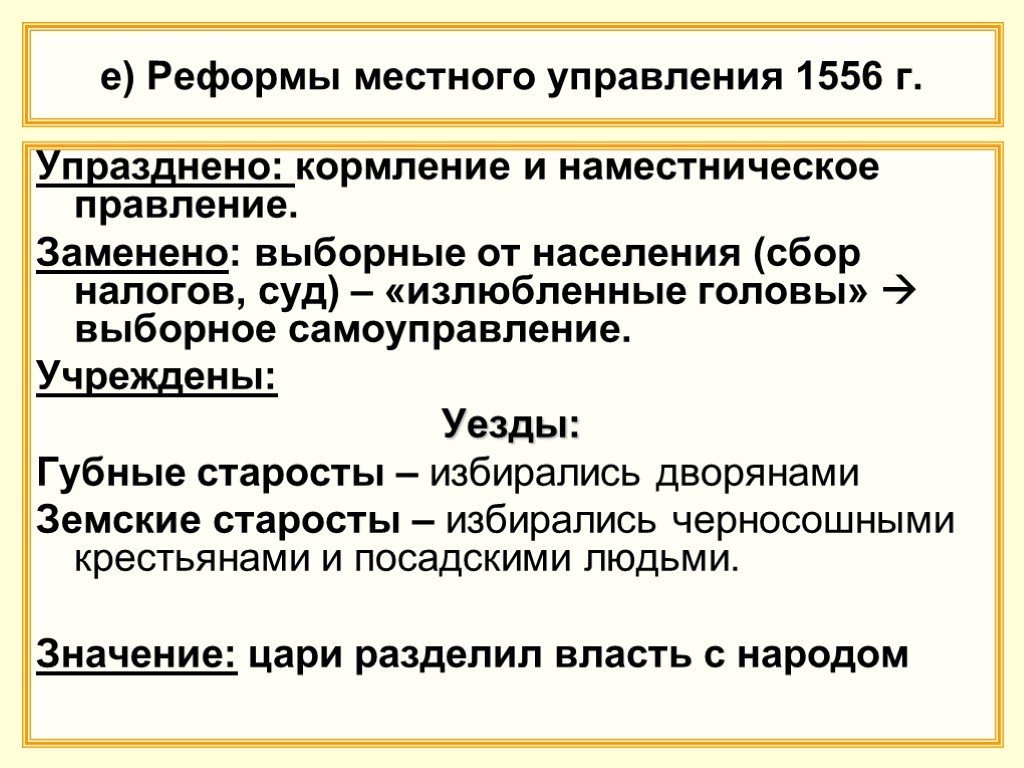 е) Реформы местного управления 1556 г.

Упразднено: кормление и наместническое правление.

Заменено: выборные от населения (сбор налогов, суд) – «излюбленные головы» → выборное самоуправление.

Учреждены:

Уезды:

Губные старосты – избирались дворянами

Земские старосты – избирались черносошными крестьянами и посадскими людьми.

Значение: цари разделил власть с народом